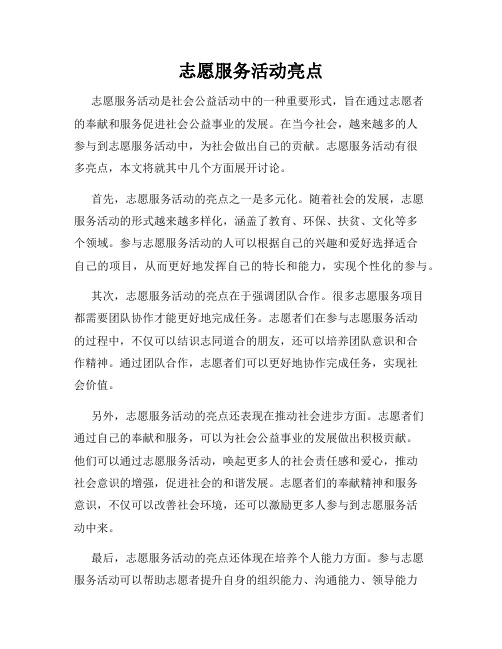 志愿服务活动亮点

志愿服务活动是社会公益活动中的一种重要形式，旨在通过志愿者的奉献和服务促进社会公益事业的发展。在当今社会，越来越多的人参与到志愿服务活动中，为社会做出自己的贡献。志愿服务活动有很多亮点，本文将就其中几个方面展开讨论。

首先，志愿服务活动的亮点之一是多元化。随着社会的发展，志愿服务活动的形式越来越多样化，涵盖了教育、环保、扶贫、文化等多个领域。参与志愿服务活动的人可以根据自己的兴趣和爱好选择适合自己的项目，从而更好地发挥自己的特长和能力，实现个性化的参与。

其次，志愿服务活动的亮点在于强调团队合作。很多志愿服务项目都需要团队协作才能更好地完成任务。志愿者们在参与志愿服务活动的过程中，不仅可以结识志同道合的朋友，还可以培养团队意识和合作精神。通过团队合作，志愿者们可以更好地协作完成任务，实现社会价值。

另外，志愿服务活动的亮点还表现在推动社会进步方面。志愿者们通过自己的奉献和服务，可以为社会公益事业的发展做出积极贡献。他们可以通过志愿服务活动，唤起更多人的社会责任感和爱心，推动社会意识的增强，促进社会的和谐发展。志愿者们的奉献精神和服务意识，不仅可以改善社会环境，还可以激励更多人参与到志愿服务活动中来。

最后，志愿服务活动的亮点还体现在培养个人能力方面。参与志愿服务活动可以帮助志愿者提升自身的组织能力、沟通能力、领导能力